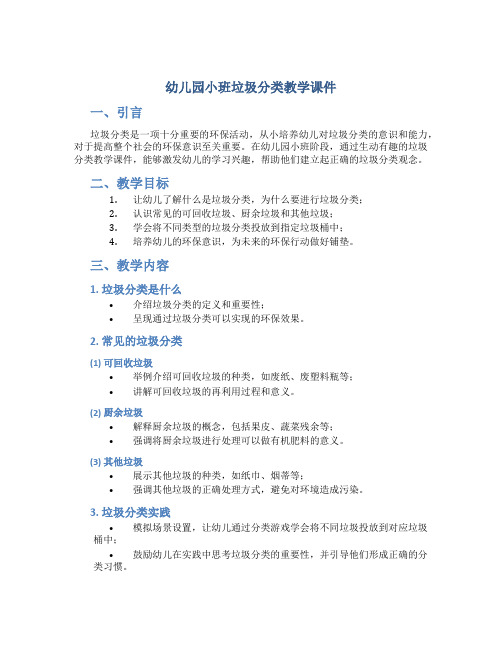 幼儿园小班垃圾分类教学课件

一、引言

垃圾分类是一项十分重要的环保活动，从小培养幼儿对垃圾分类的意识和能力，对于提高整个社会的环保意识至关重要。在幼儿园小班阶段，通过生动有趣的垃圾分类教学课件，能够激发幼儿的学习兴趣，帮助他们建立起正确的垃圾分类观念。

二、教学目标

1. 让幼儿了解什么是垃圾分类，为什么要进行垃圾分类；
2. 认识常见的可回收垃圾、厨余垃圾和其他垃圾；
3. 学会将不同类型的垃圾分类投放到指定垃圾桶中；
4. 培养幼儿的环保意识，为未来的环保行动做好铺垫。

三、教学内容

1. 垃圾分类是什么

• 介绍垃圾分类的定义和重要性；
• 呈现通过垃圾分类可以实现的环保效果。

2. 常见的垃圾分类

(1) 可回收垃圾

• 举例介绍可回收垃圾的种类，如废纸、废塑料瓶等；
• 讲解可回收垃圾的再利用过程和意义。

(2) 厨余垃圾

• 解释厨余垃圾的概念，包括果皮、蔬菜残余等；
• 强调将厨余垃圾进行处理可以做有机肥料的意义。

(3) 其他垃圾

• 展示其他垃圾的种类，如纸巾、烟蒂等；
• 强调其他垃圾的正确处理方式，避免对环境造成污染。

3. 垃圾分类实践

• 模拟场景设置，让幼儿通过分类游戏学会将不同垃圾投放到对应垃圾桶中；

• 鼓励幼儿在实践中思考垃圾分类的重要性，并引导他们形成正确的分类习惯。